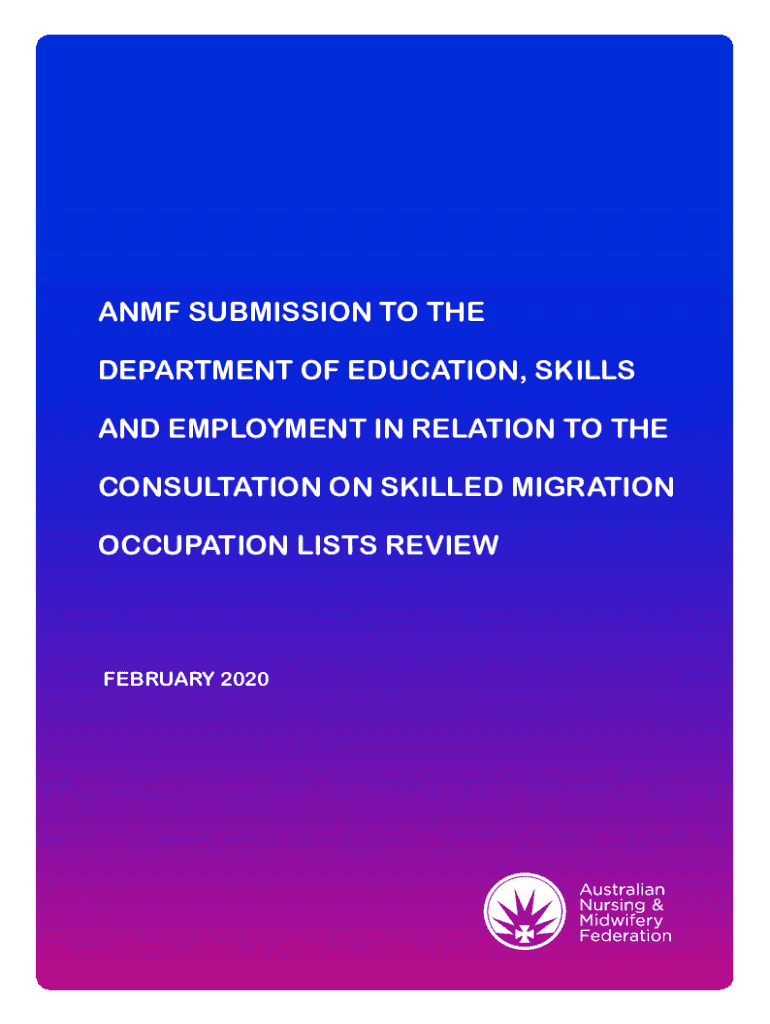 ANMF SUBMISSION TO THE DEPARTMENT OF EDUCATION, SKILLS AND EMPLOYMENT IN RELATION TO THE CONSULTATION ON SKILLED MIGRATION OCCUPATION LISTS REVIEW

FEBRUARY 2020

Australian Nursing & Midwifery Federation